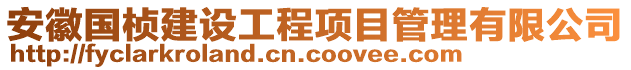 安徽国桢建设工程项目管理有限公司
http://fyclarkroland.cn.coovee.com